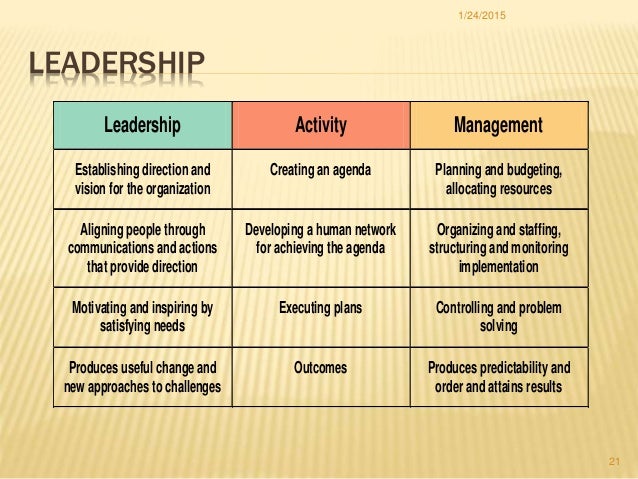 1/24/2015

LEADERSHIP

| Leadership | Activity | Management |
|---|---|---|
| Establishing direction and vision for the organization | Creating an agenda | Planning and budgeting, allocating resources |
| Aligning people through communications and actions that provide direction | Developing a human network for achieving the agenda | Organizing and staffing, structuring and monitoring implementation |
| Motivating and inspiring by satisfying needs | Executing plans | Controlling and problem solving |
| Produces useful change and new approaches to challenges | Outcomes | Produces predictability and order and attains results |

21